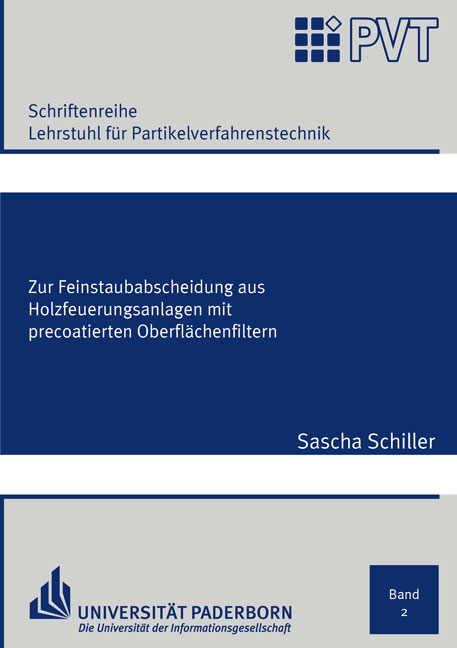 PVT

Schriftenreihe
Lehrstuhl für Partikelverfahrenstechnik

Zur Feinstaubabscheidung aus Holzfeuerungsanlagen mit precoatierten Oberflächenfiltern

Sascha Schiller

UNIVERSITÄT PADERBORN
Die Universität der Informationsgesellschaft

Band
2